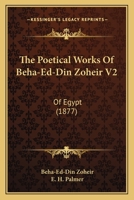 KESSINGER'S LEGACY REPRINTS

The Poetical Works Of Beha-Ed-Din Zoheir V2

Of Egypt
(1877)

Beha-Ed-Din Zoheir
E. H. Palmer